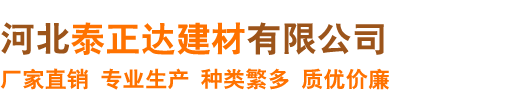 河北泰正达建材有限公司

厂家直销 专业生产 种类繁多 质优价廉